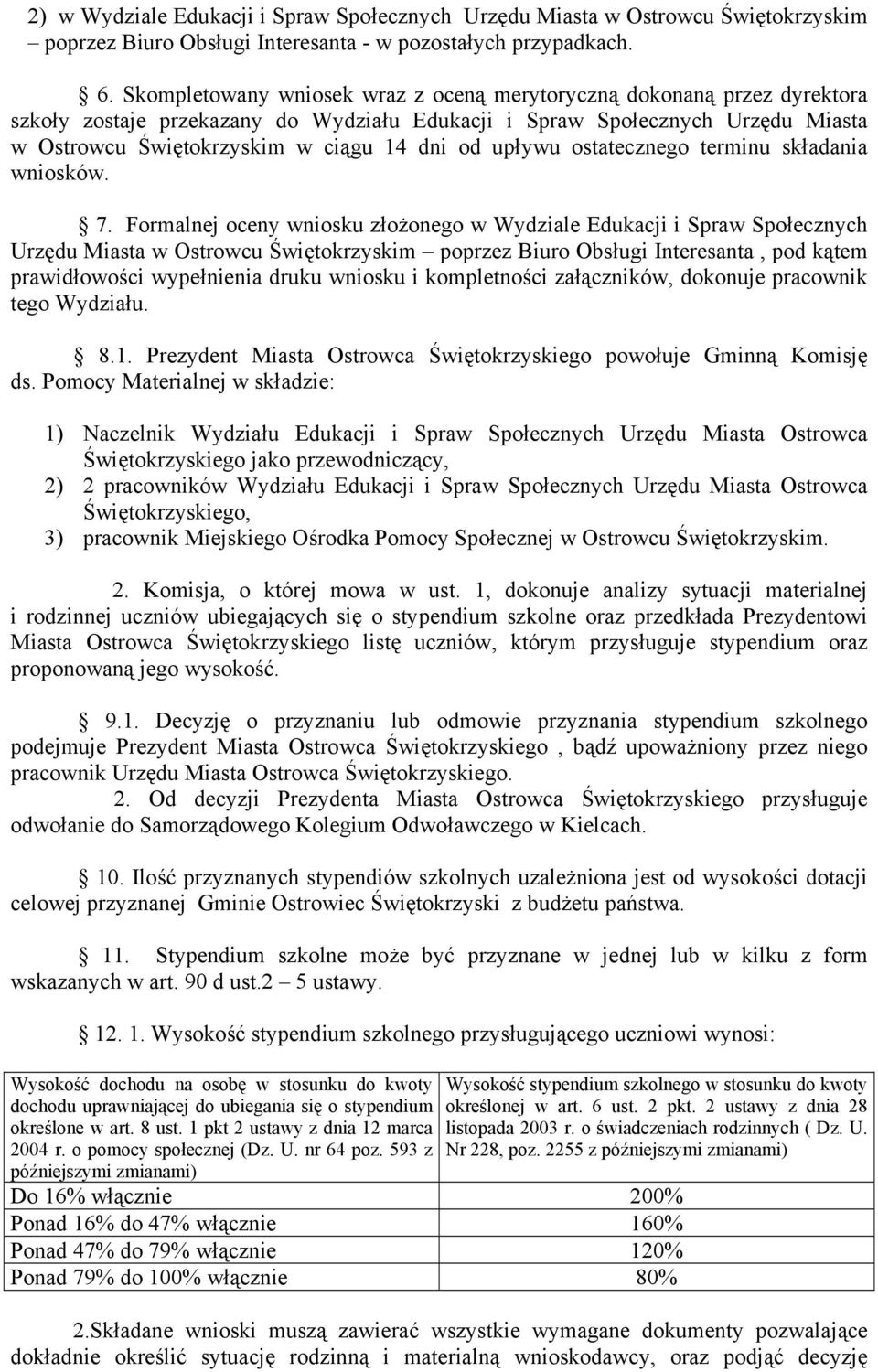 2) w Wydziale Edukacji i Spraw Społecznych Urzędu Miasta w Ostrowcu Świętokrzyskim – poprzez Biuro Obsługi Interesanta - w pozostałych przypadkach.

6. Skompletowany wniosek wraz z oceną merytoryczną dokonaną przez dyrektora szkoły zostaje przekazany do Wydziału Edukacji i Spraw Społecznych Urzędu Miasta w Ostrowcu Świętokrzyskim w ciągu 14 dni od upływu ostatecznego terminu składania wniosków.

7. Formalnej oceny wniosku złożonego w Wydziale Edukacji i Spraw Społecznych Urzędu Miasta w Ostrowcu Świętokrzyskim – poprzez Biuro Obsługi Interesanta , pod kątem prawidłowości wypełnienia druku wniosku i kompletności załączników, dokonuje pracownik tego Wydziału.

8.1. Prezydent Miasta Ostrowca Świętokrzyskiego powołuje Gminną Komisję ds. Pomocy Materialnej w składzie:

1) Naczelnik Wydziału Edukacji i Spraw Społecznych Urzędu Miasta Ostrowca Świętokrzyskiego jako przewodniczący,
2) 2 pracowników Wydziału Edukacji i Spraw Społecznych Urzędu Miasta Ostrowca Świętokrzyskiego,
3) pracownik Miejskiego Ośrodka Pomocy Społecznej w Ostrowcu Świętokrzyskim.

2. Komisja, o której mowa w ust. 1, dokonuje analizy sytuacji materialnej i rodzinnej uczniów ubiegających się o stypendium szkolne oraz przedkłada Prezydentowi Miasta Ostrowca Świętokrzyskiego listę uczniów, którym przysługuje stypendium oraz proponowaną jego wysokość.

9.1. Decyzję o przyznaniu lub odmowie przyznania stypendium szkolnego podejmuje Prezydent Miasta Ostrowca Świętokrzyskiego , bądź upoważniony przez niego pracownik Urzędu Miasta Ostrowca Świętokrzyskiego.
2. Od decyzji Prezydenta Miasta Ostrowca Świętokrzyskiego przysługuje odwołanie do Samorządowego Kolegium Odwoławczego w Kielcach.

10. Ilość przyznanych stypendiów szkolnych uzależniona jest od wysokości dotacji celowej przyznanej Gminie Ostrowiec Świętokrzyski z budżetu państwa.

11. Stypendium szkolne może być przyznane w jednej lub w kilku z form wskazanych w art. 90 d ust.2 – 5 ustawy.

12. 1. Wysokość stypendium szkolnego przysługującego uczniowi wynosi:

| Wysokość dochodu na osobę w stosunku do kwoty dochodu uprawniającej do ubiegania się o stypendium określone w art. 8 ust. 1 pkt 2 ustawy z dnia 12 marca 2004 r. o pomocy społecznej (Dz. U. nr 64 poz. 593 z późniejszymi zmianami) | Wysokość stypendium szkolnego w stosunku do kwoty określonej w art. 6 ust. 2 pkt. 2 ustawy z dnia 28 listopada 2003 r. o świadczeniach rodzinnych ( Dz. U. Nr 228, poz. 2255 z późniejszymi zmianami) |
|---|---|
| Do 16% włącznie | 200% |
| Ponad 16% do 47% włącznie | 160% |
| Ponad 47% do 79% włącznie | 120% |
| Ponad 79% do 100% włącznie | 80% |

2.Składane wnioski muszą zawierać wszystkie wymagane dokumenty pozwalające dokładnie określić sytuację rodzinną i materialną wnioskodawcy, oraz podjąć decyzję